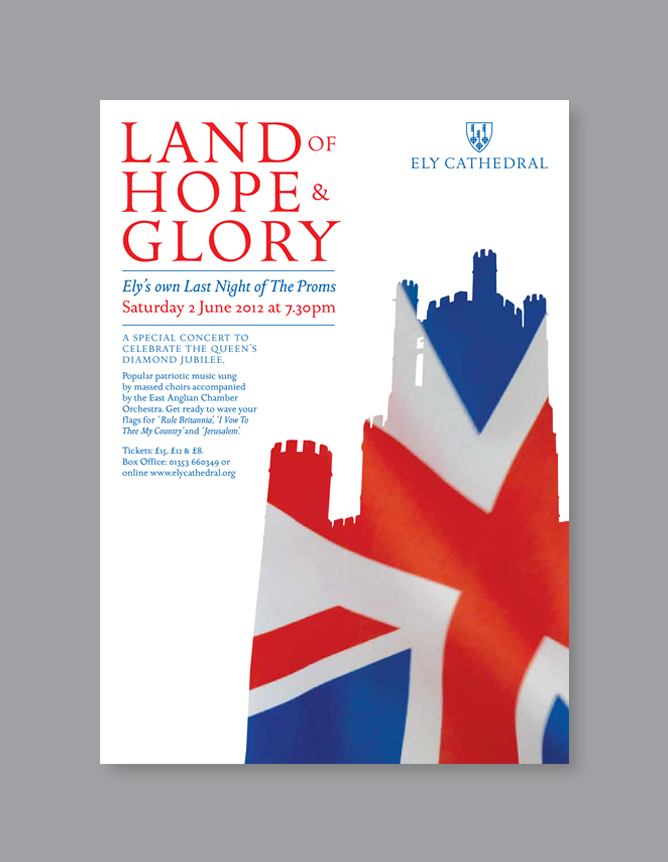 LAND OF
HOPE &
GLORY

ELY CATHEDRAL

Ely's own Last Night of The Proms
Saturday 2 June 2012 at 7.30pm

A SPECIAL CONCERT TO CELEBRATE THE QUEEN'S DIAMOND JUBILEE.

Popular patriotic music sung by massed choirs accompanied by the East Anglian Chamber Orchestra. Get ready to wave your flags for 'Rule Britannia', 'I Vow To Thee My Country' and 'Jerusalem'.

Tickets: £15, £12 & £8.
Box Office: 01353 660349 or online www.elycathedral.org